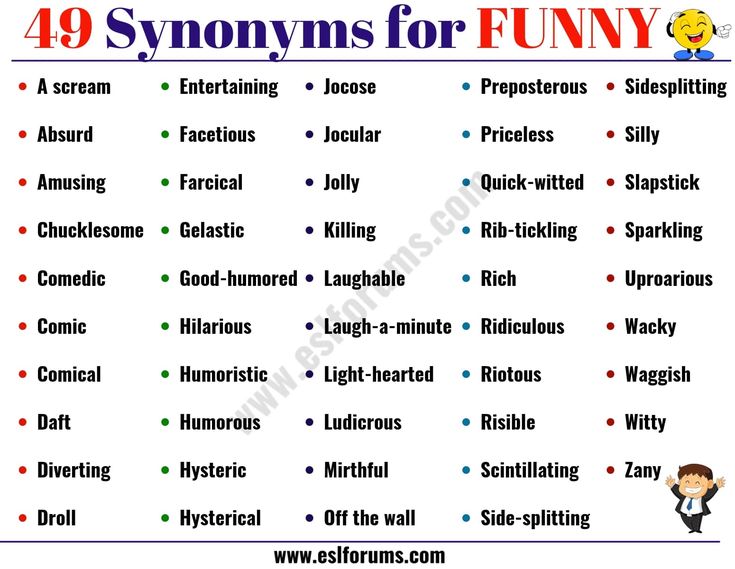 49 Synonyms for FUNNY

- A scream
- Absurd
- Amusing
- Chucklesome
- Comedic
- Comic
- Comical
- Daft
- Diverting
- Droll

- Entertaining
- Facetious
- Farcical
- Gelastic
- Good-humored
- Hilarious
- Humoristic
- Humorous
- Hysteric
- Hysterical

- Jocose
- Jocular
- Jolly
- Killing
- Laughable
- Laugh-a-minute
- Light-hearted
- Ludicrous
- Mirthful
- Off the wall

- Preposterous
- Priceless
- Quick-witted
- Rib-tickling
- Rich
- Ridiculous
- Riotous
- Risible
- Scintillating
- Side-splitting

- Sidesplitting
- Silly
- Slapstick
- Sparkling
- Uproarious
- Wacky
- Waggish
- Witty
- Zany

www.eslforums.com

www.eslforums.com